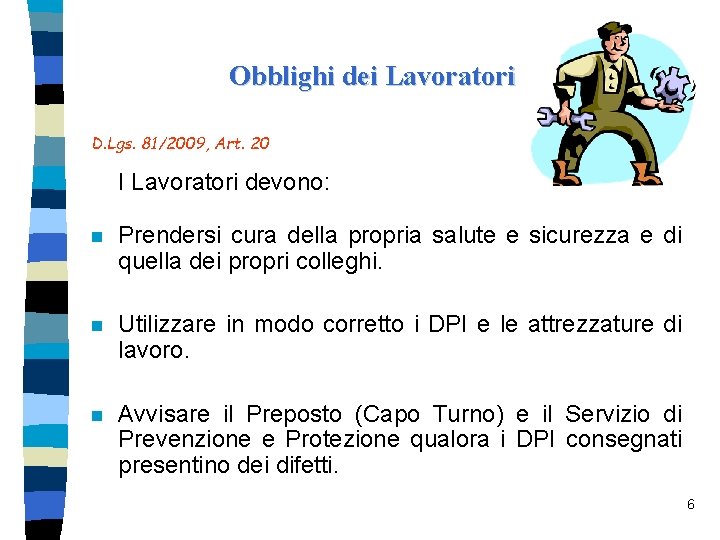 Obblighi dei Lavoratori

D.Lgs. 81/2009, Art. 20

I Lavoratori devono:

Prendersi cura della propria salute e sicurezza e di quella dei propri colleghi.

Utilizzare in modo corretto i DPI e le attrezzature di lavoro.

Avvisare il Preposto (Capo Turno) e il Servizio di Prevenzione e Protezione qualora i DPI consegnati presentino dei difetti.

6